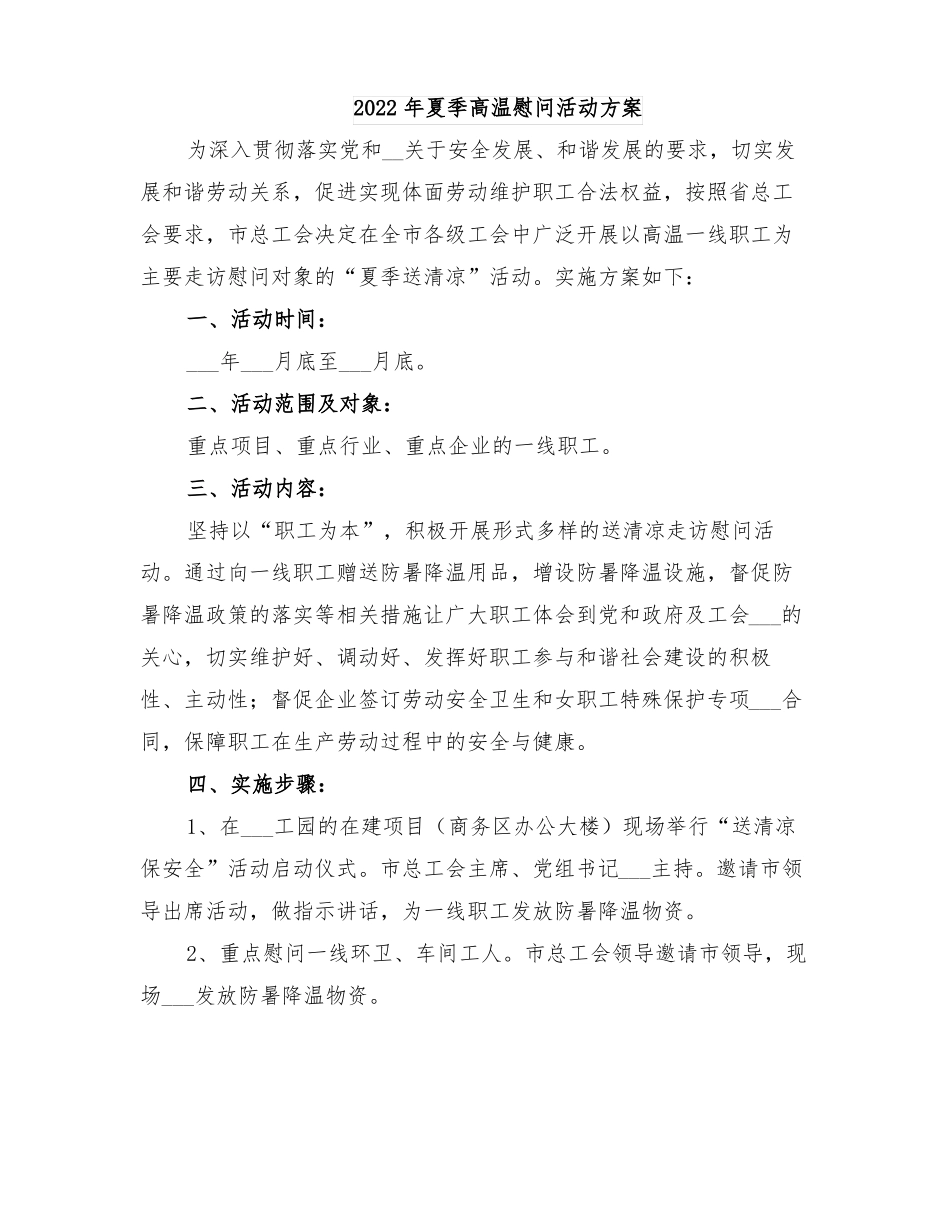 2022年夏季高温慰问活动方案

为深入贯彻落实党和__关于安全发展、和谐发展的要求，切实发展和谐劳动关系，促进实现体面劳动维护职工合法权益，按照省总工会要求，市总工会决定在全市各级工会中广泛开展以高温一线职工为主要走访慰问对象的“夏季送清凉”活动。实施方案如下：

一、活动时间：

___年___月底至___月底。

二、活动范围及对象：

重点项目、重点行业、重点企业的一线职工。

三、活动内容：

坚持以“职工为本”，积极开展形式多样的送清凉走访慰问活动。通过向一线职工赠送防暑降温用品，增设防暑降温设施，督促防暑降温政策的落实等相关措施让广大职工体会到党和政府及工会___的关心，切实维护好、调动好、发挥好职工参与和谐社会建设的积极性、主动性；督促企业签订劳动安全卫生和女职工特殊保护专项___合同，保障职工在生产劳动过程中的安全与健康。

四、实施步骤：

1、在___工园的在建项目（商务区办公大楼）现场举行“送清凉保安全”活动启动仪式。市总工会主席、党组书记___主持。邀请市领导出席活动，做指示讲话，为一线职工发放防暑降温物资。

2、重点慰问一线环卫、车间工人。市总工会领导邀请市领导，现场___发放防暑降温物资。